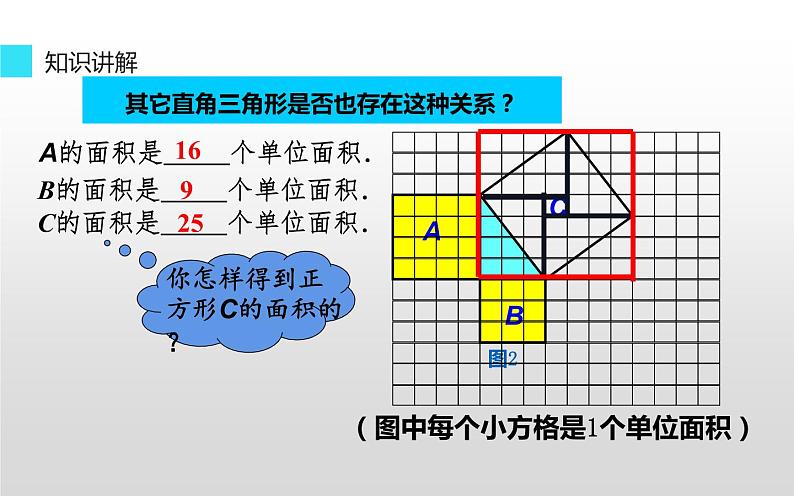 知识讲解

其它直角三角形是否也存在这种关系？

A的面积是16个单位面积.
B的面积是9个单位面积.
C的面积是25个单位面积.

你怎样得到正方形C的面积的?

A

C

B

图2

（图中每个小方格是1个单位面积）